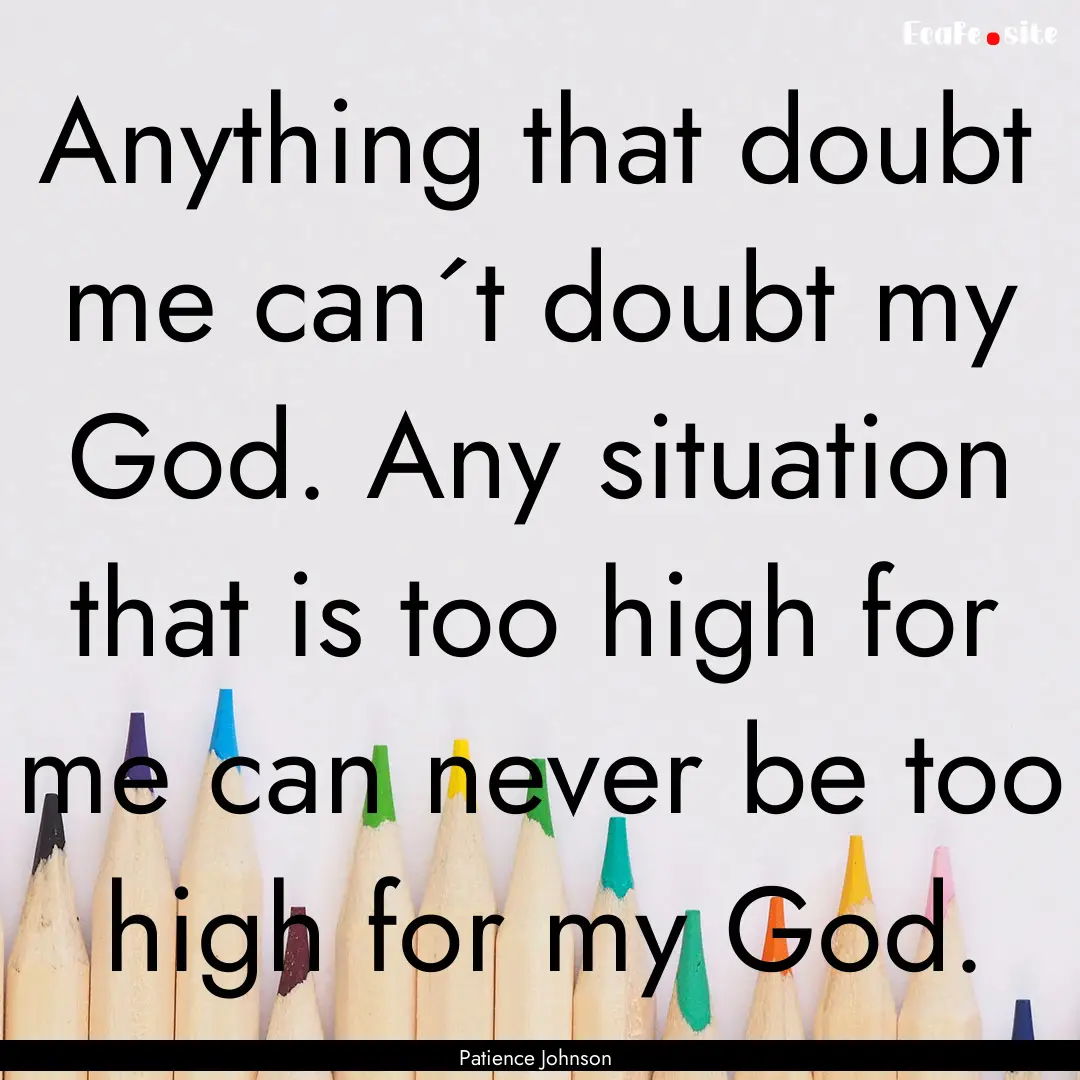 EcaFe.site

Anything that doubt me can´t doubt my God. Any situation that is too high for me can never be too high for my God.

Patience Johnson